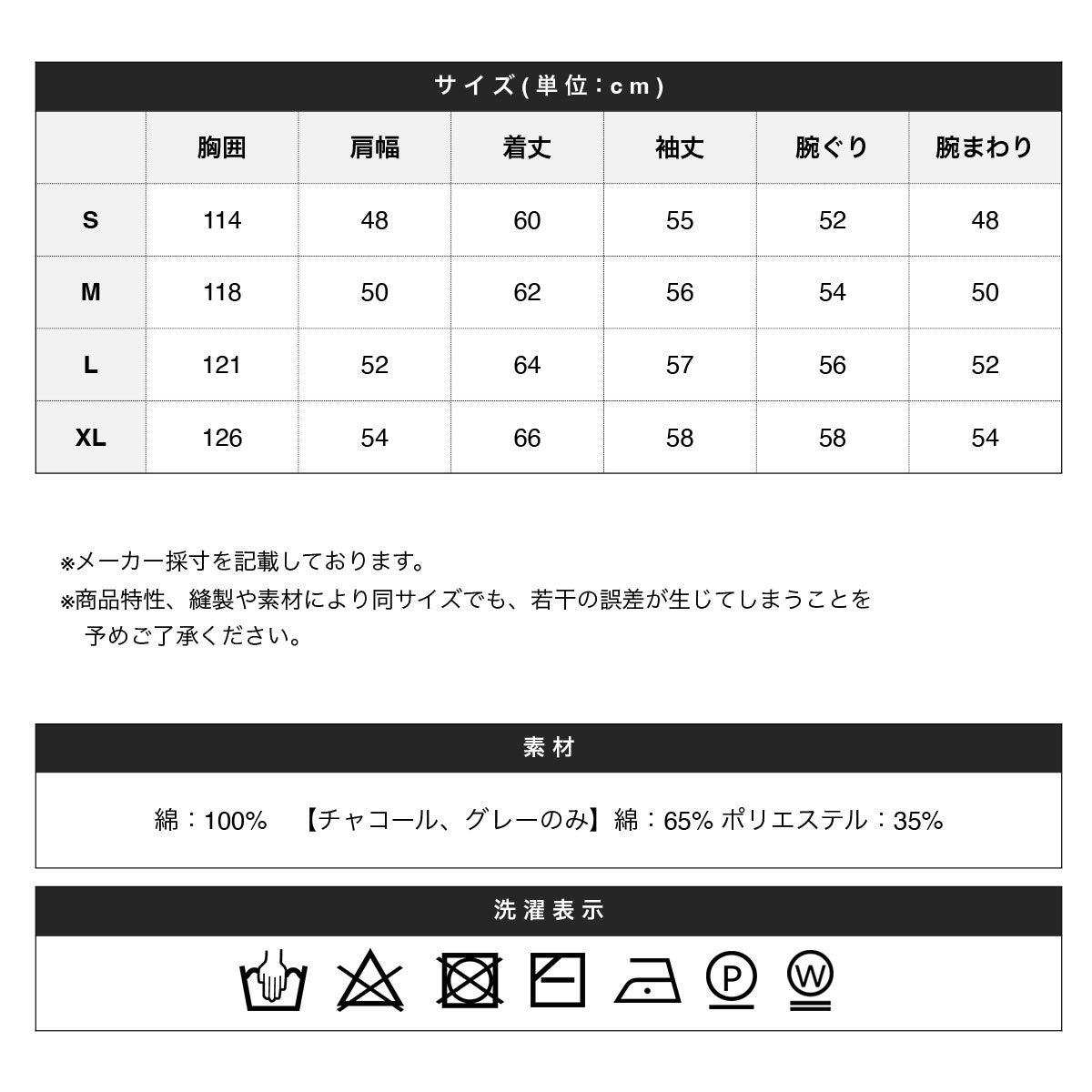 サイズ(単位：cm)

| | 胸囲 | 肩幅 | 着丈 | 袖丈 | 腕ぐり | 腕まわり |
|---|---|---|---|---|---|---|
| S | 114 | 48 | 60 | 55 | 52 | 48 |
| M | 118 | 50 | 62 | 56 | 54 | 50 |
| L | 121 | 52 | 64 | 57 | 56 | 52 |
| XL | 126 | 54 | 66 | 58 | 58 | 54 |

※メーカー採寸を記載しております。
※商品特性、縫製や素材により同サイズでも、若干の誤差が生じてしまうことを予めご了承ください。

素材

綿：100%　【チャコール、グレーのみ】綿：65% ポリエステル：35%

洗濯表示

P W